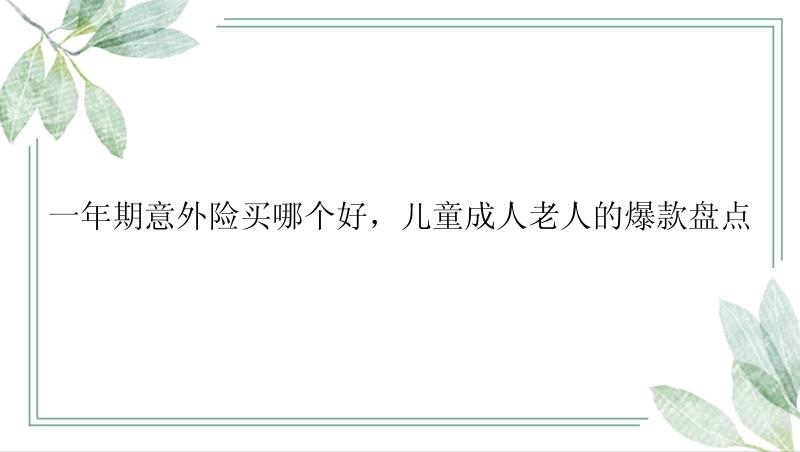 一年期意外险买哪个好，儿童成人老人的爆款盘点